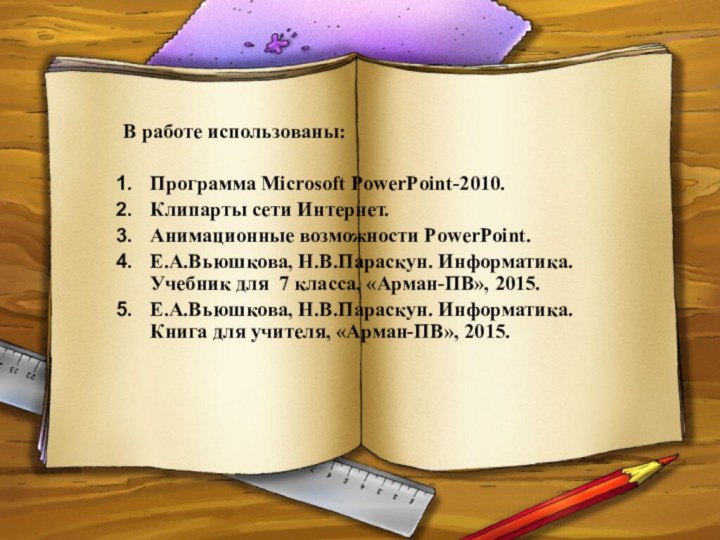 В работе использованы:

1. Программа Microsoft PowerPoint-2010.
2. Клипарты сети Интернет.
3. Анимационные возможности PowerPoint.
4. Е.А.Вьюшкова, Н.В.Параскун. Информатика. Учебник для 7 класса, «Арман-ПВ», 2015.
5. Е.А.Вьюшкова, Н.В.Параскун. Информатика. Книга для учителя, «Арман-ПВ», 2015.